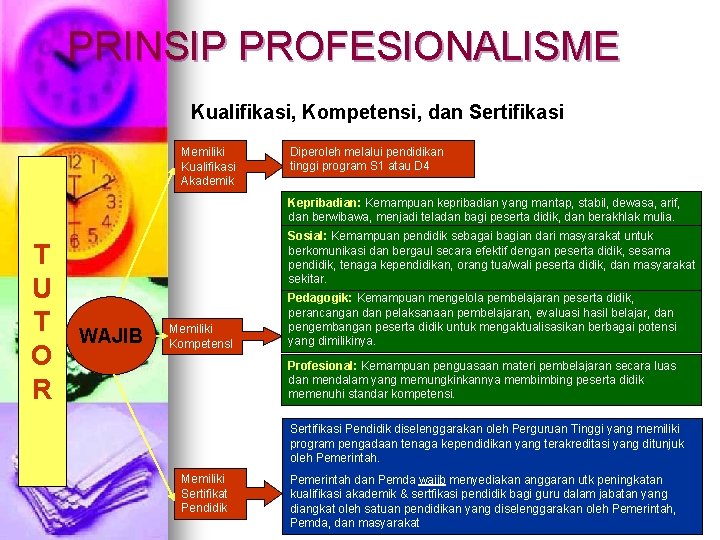 PRINSIP PROFESIONALISME

Kualifikasi, Kompetensi, dan Sertifikasi

T
U
T
O
R

WAJIB

Memiliki
Kualifikasi
Akademik

Diperoleh melalui pendidikan tinggi program S1 atau D4

Memiliki
Kompetensi

Kepribadian: Kemampuan kepribadian yang mantap, stabil, dewasa, arif, dan berwibawa, menjadi teladan bagi peserta didik, dan berakhlak mulia.

Sosial: Kemampuan pendidik sebagai bagian dari masyarakat untuk berkomunikasi dan bergaul secara efektif dengan peserta didik, sesama pendidik, tenaga kependidikan, orang tua/wali peserta didik, dan masyarakat sekitar.

Pedagogik: Kemampuan mengelola pembelajaran peserta didik, perancangan dan pelaksanaan pembelajaran, evaluasi hasil belajar, dan pengembangan peserta didik untuk mengaktualisasikan berbagai potensi yang dimilikinya.

Profesional: Kemampuan penguasaan materi pembelajaran secara luas dan mendalam yang memungkinkannya membimbing peserta didik memenuhi standar kompetensi.

Memiliki
Sertifikat
Pendidik

Sertifikasi Pendidik diselenggarakan oleh Perguruan Tinggi yang memiliki program pengadaan tenaga kependidikan yang terakreditasi yang ditunjuk oleh Pemerintah.

Pemerintah dan Pemda wajib menyediakan anggaran utk peningkatan kualifikasi akademik & sertfikasi pendidik bagi guru dalam jabatan yang diangkat oleh satuan pendidikan yang diselenggarakan oleh Pemerintah, Pemda, dan masyarakat